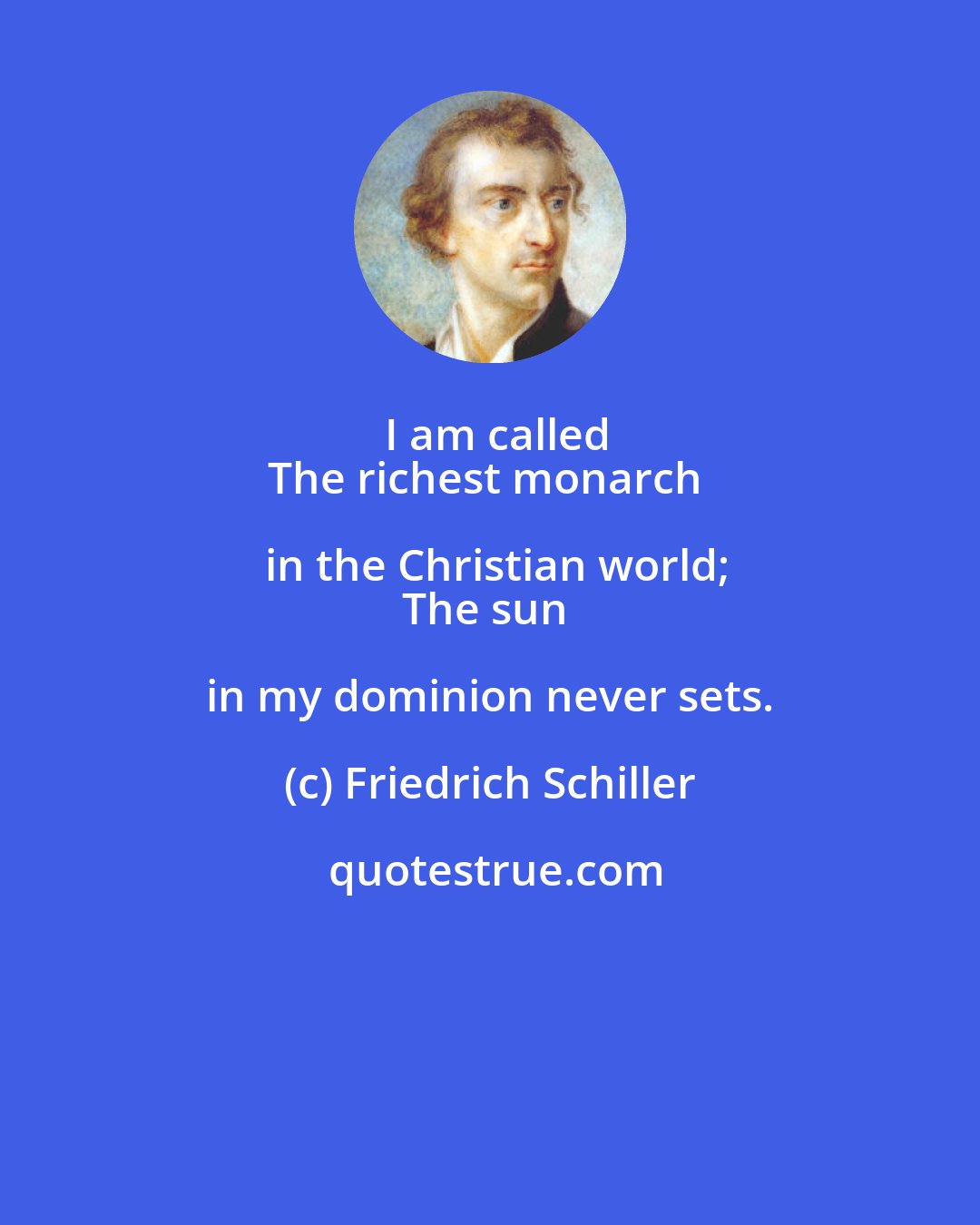 I am called
The richest monarch in the Christian world;
The sun in my dominion never sets.

(c) Friedrich Schiller

quotestrue.com